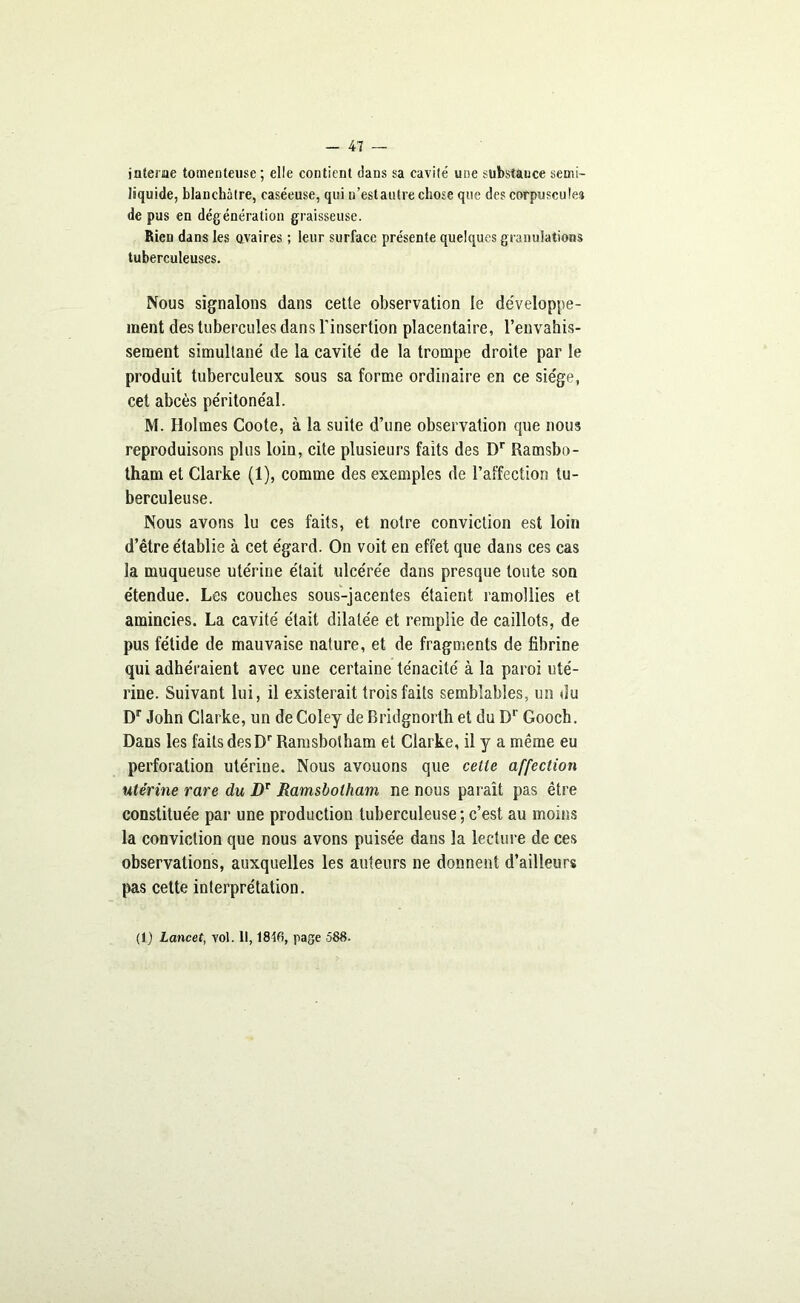 — 47 —

interne tomenteuse ; elle contient dans sa cavité une substance semi-liquide, blanchâtre, caséeuse, qui n'est autre chose que des corpuscules de pus en dégénération graisseuse.

Rien dans les ovaires ; leur surface présente quelques granulations tuberculeuses.

Nous signalons dans cette observation le développement des tubercules dans l'insertion placentaire, l'envahissement simultané de la cavité de la trompe droite par le produit tuberculeux sous sa forme ordinaire en ce siége, cet abcès péritonéal.

M. Holmes Coote, à la suite d'une observation que nous reproduisons plus loin, cite plusieurs faits des Dr Ramsbotham et Clarke (1), comme des exemples de l'affection tuberculeuse.

Nous avons lu ces faits, et notre conviction est loin d'être établie à cet égard. On voit en effet que dans ces cas la muqueuse utérine était ulcérée dans presque toute son étendue. Les couches sous-jacentes étaient ramollies et amincies. La cavité était dilatée et remplie de caillots, de pus fétide de mauvaise nature, et de fragments de fibrine qui adhéraient avec une certaine ténacité à la paroi utérine. Suivant lui, il existerait trois faits semblables, un du Dr John Clarke, un de Coley de Bridgnorth et du Dr Gooch. Dans les faits des Dr Ramsbotham et Clarke, il y a même eu perforation utérine. Nous avouons que cette affection utérine rare du Dr Ramsbotham ne nous paraît pas être constituée par une production tuberculeuse ; c'est au moins la conviction que nous avons puisée dans la lecture de ces observations, auxquelles les auteurs ne donnent d'ailleurs pas cette interprétation.

(1) Lancet, vol. II, 1846, page 588.